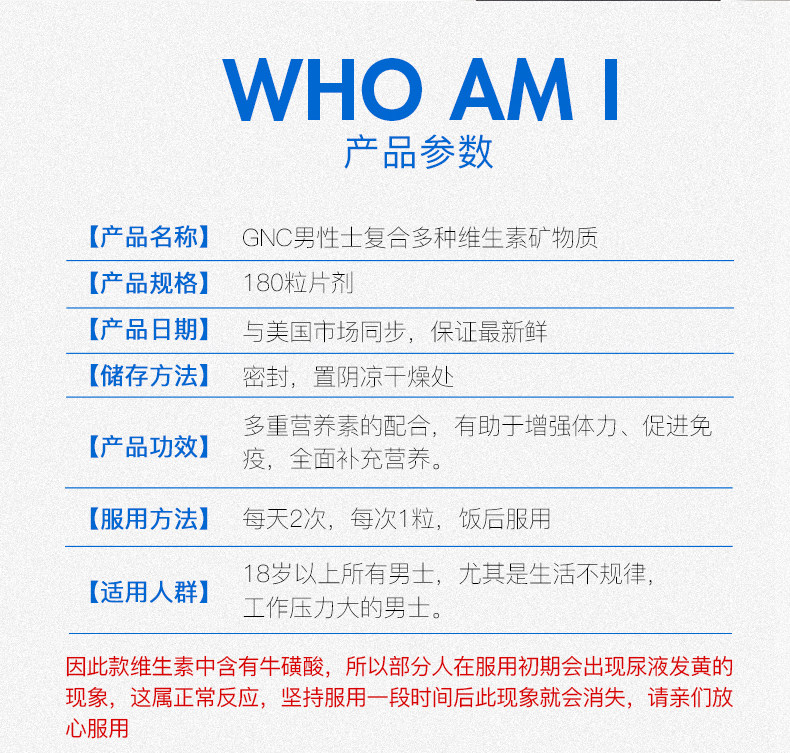 WHO AM I
产品参数

【产品名称】 GNC男性士复合多种维生素矿物质

【产品规格】 180粒片剂

【产品日期】 与美国市场同步，保证最新鲜

【储存方法】 密封，置阴凉干燥处

【产品功效】 多重营养素的配合，有助于增强体力、促进免疫，全面补充营养。

【服用方法】 每天2次，每次1粒，饭后服用

【适用人群】 18岁以上所有男士，尤其是生活不规律，工作压力大的男士。

因此款维生素中含有牛磺酸，所以部分人在服用初期会出现尿液发黄的现象，这属正常反应，坚持服用一段时间后此现象就会消失，请亲们放心服用